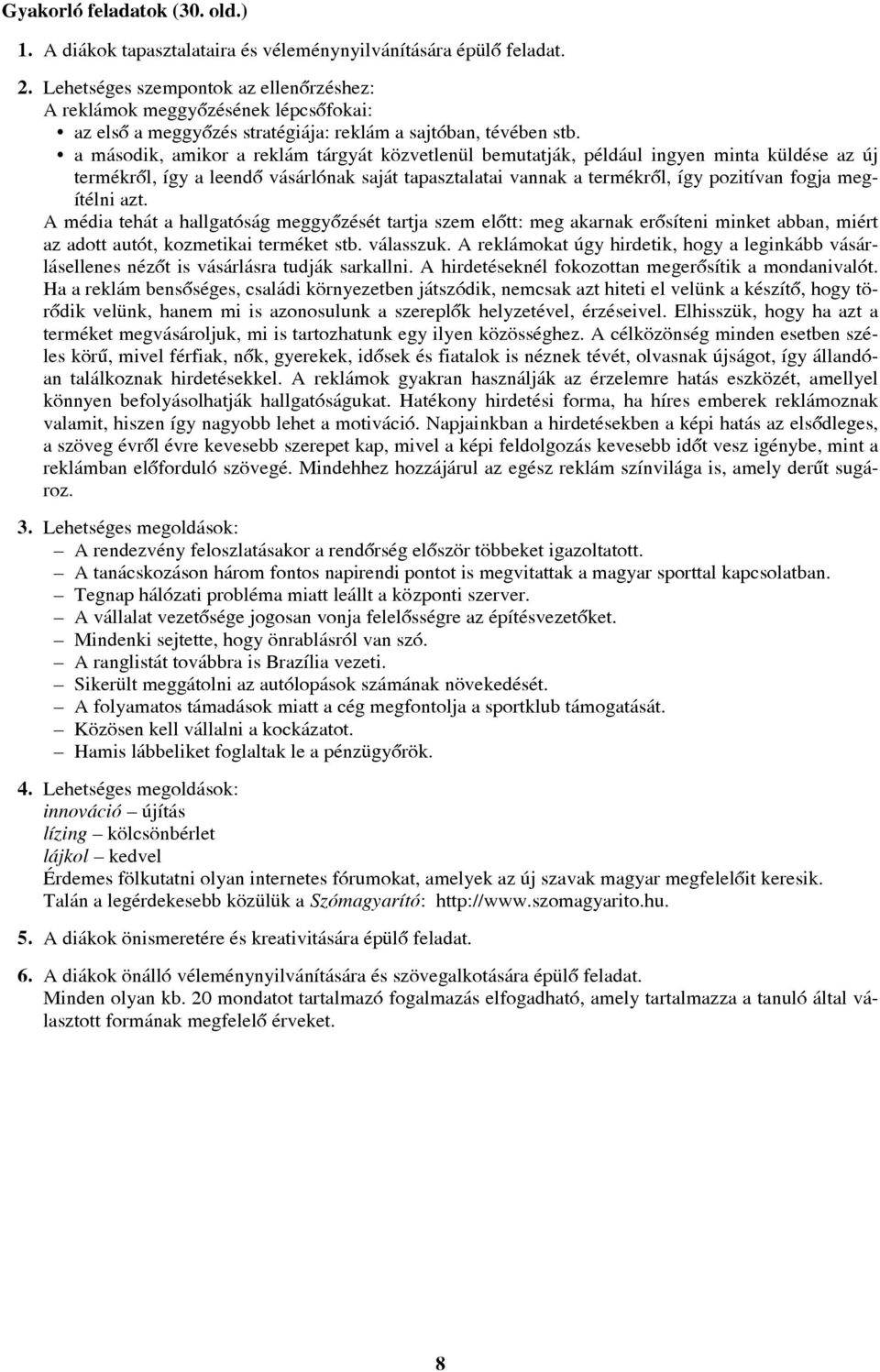 Gyakorló feladatok (30. old.)

1. A diákok tapasztalataira és véleménynyilvánítására épülő feladat.

2. Lehetséges szempontok az ellenőrzéshez:
A reklámok meggyőzésének lépcsőfokai:
• az első a meggyőzés stratégiája: reklám a sajtóban, tévében stb.
• a második, amikor a reklám tárgyát közvetlenül bemutatják, például ingyen minta küldése az új termékről, így a leendő vásárlónak saját tapasztalatai vannak a termékről, így pozitívan fogja megítélni azt.
A média tehát a hallgatóság meggyőzését tartja szem előtt: meg akarnak erősíteni minket abban, miért az adott autót, kozmetikai terméket stb. válasszuk. A reklámokat úgy hirdetik, hogy a leginkább vásárlásellenes nézőt is vásárlásra tudják sarkallni. A hirdetéseknél fokozottan megerősítik a mondanivalót. Ha a reklám bensőséges, családi környezetben játszódik, nemcsak azt hiteti el velünk a készítő, hogy törődik velünk, hanem mi is azonosulunk a szereplők helyzetével, érzéseivel. Elhisszük, hogy ha azt a terméket megvásároljuk, mi is tartozhatunk egy ilyen közösséghez. A célközönség minden esetben széles körű, mivel férfiak, nők, gyerekek, idősek és fiatalok is néznek tévét, olvasnak újságot, így állandóan találkoznak hirdetésekkel. A reklámok gyakran használják az érzelemre hatás eszközét, amellyel könnyen befolyásolhatják hallgatóságukat. Hatékony hirdetési forma, ha híres emberek reklámoznak valamit, hiszen így nagyobb lehet a motiváció. Napjainkban a hirdetésekben a képi hatás az elsődleges, a szöveg évről évre kevesebb szerepet kap, mivel a képi feldolgozás kevesebb időt vesz igénybe, mint a reklámban előforduló szövegé. Mindehhez hozzájárul az egész reklám színvilága is, amely derűt sugároz.

3. Lehetséges megoldások:
– A rendezvény feloszlatásakor a rendőrség először többeket igazoltatott.
– A tanácskozáson három fontos napirendi pontot is megvitattak a magyar sporttal kapcsolatban.
– Tegnap hálózati probléma miatt leállt a központi szerver.
– A vállalat vezetősége jogosan vonja felelősségre az építésvezetőket.
– Mindenki sejtette, hogy önrablásról van szó.
– A ranglistát továbbra is Brazília vezeti.
– Sikerült meggátolni az autólopások számának növekedését.
– A folyamatos támadások miatt a cég megfontolja a sportklub támogatását.
– Közösen kell vállalni a kockázatot.
– Hamis lábbeliket foglaltak le a pénzügyőrök.

4. Lehetséges megoldások:
innováció – újítás
lízing – kölcsönbérlet
lájkol – kedvel
Érdemes fölkutatni olyan internetes fórumokat, amelyek az új szavak magyar megfelelőit keresik. Talán a legérdekesebb közülük a Szómagyarító: http://www.szomagyarito.hu.

5. A diákok önismeretére és kreativitására épülő feladat.

6. A diákok önálló véleménynyilvánítására és szövegalkotására épülő feladat.
Minden olyan kb. 20 mondatot tartalmazó fogalmazás elfogadható, amely tartalmazza a tanuló által választott formának megfelelő érveket.

8